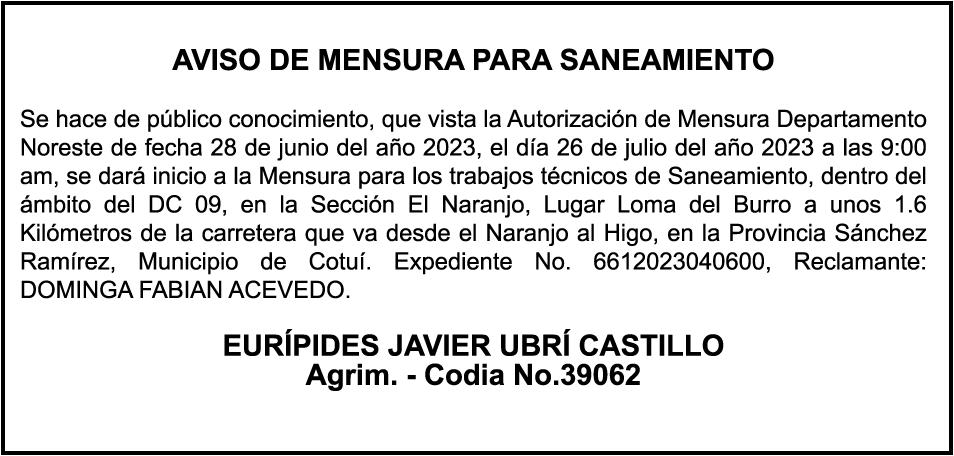 AVISO DE MENSURA PARA SANEAMIENTO

Se hace de público conocimiento, que vista la Autorización de Mensura Departamento Noreste de fecha 28 de junio del año 2023, el día 26 de julio del año 2023 a las 9:00 am, se dará inicio a la Mensura para los trabajos técnicos de Saneamiento, dentro del ámbito del DC 09, en la Sección El Naranjo, Lugar Loma del Burro a unos 1.6 Kilómetros de la carretera que va desde el Naranjo al Higo, en la Provincia Sánchez Ramírez, Municipio de Cotuí. Expediente No. 6612023040600, Reclamante: DOMINGA FABIAN ACEVEDO.

EURÍPIDES JAVIER UBRÍ CASTILLO
Agrim. - Codia No.39062